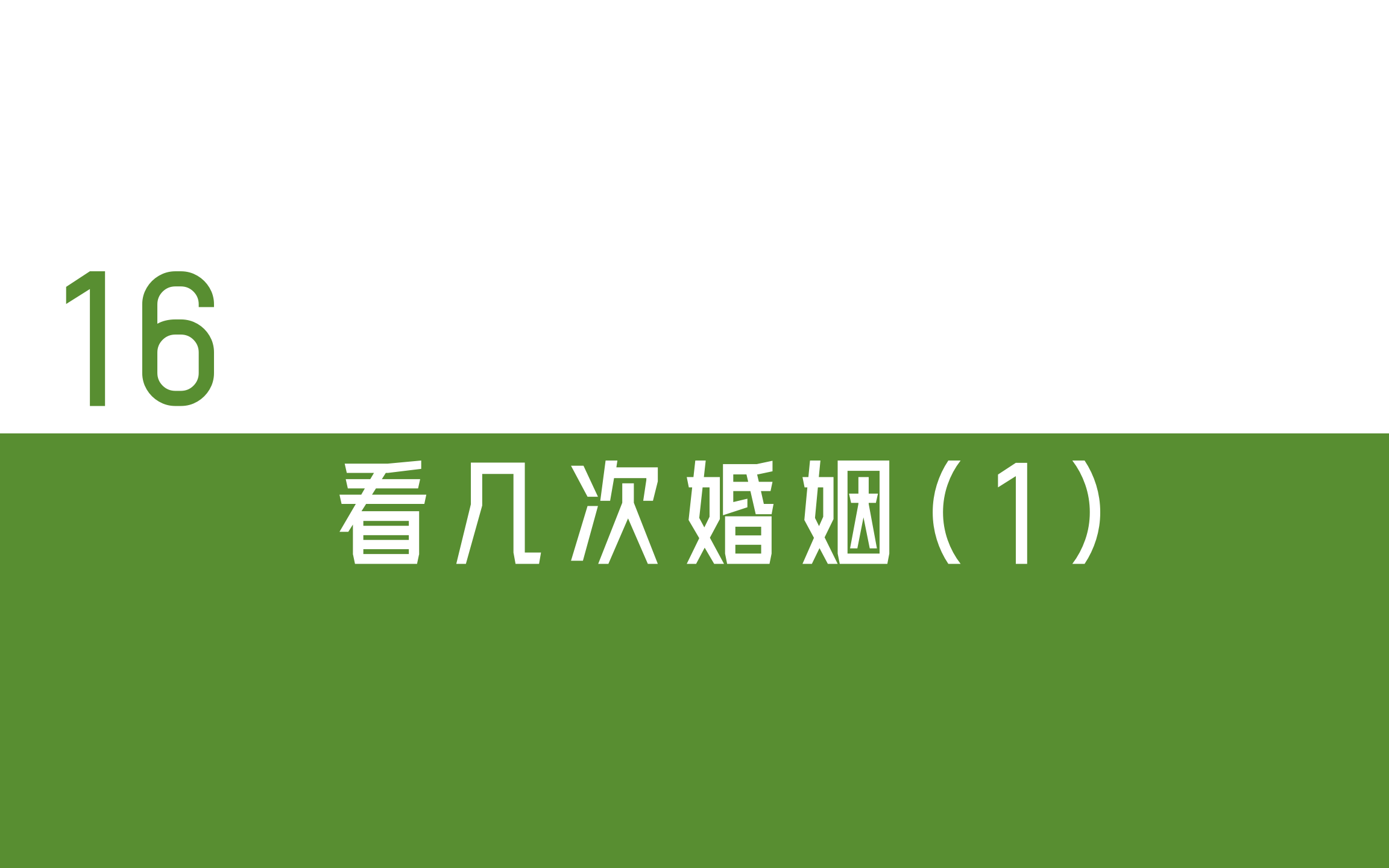 16

看几次婚姻（1）